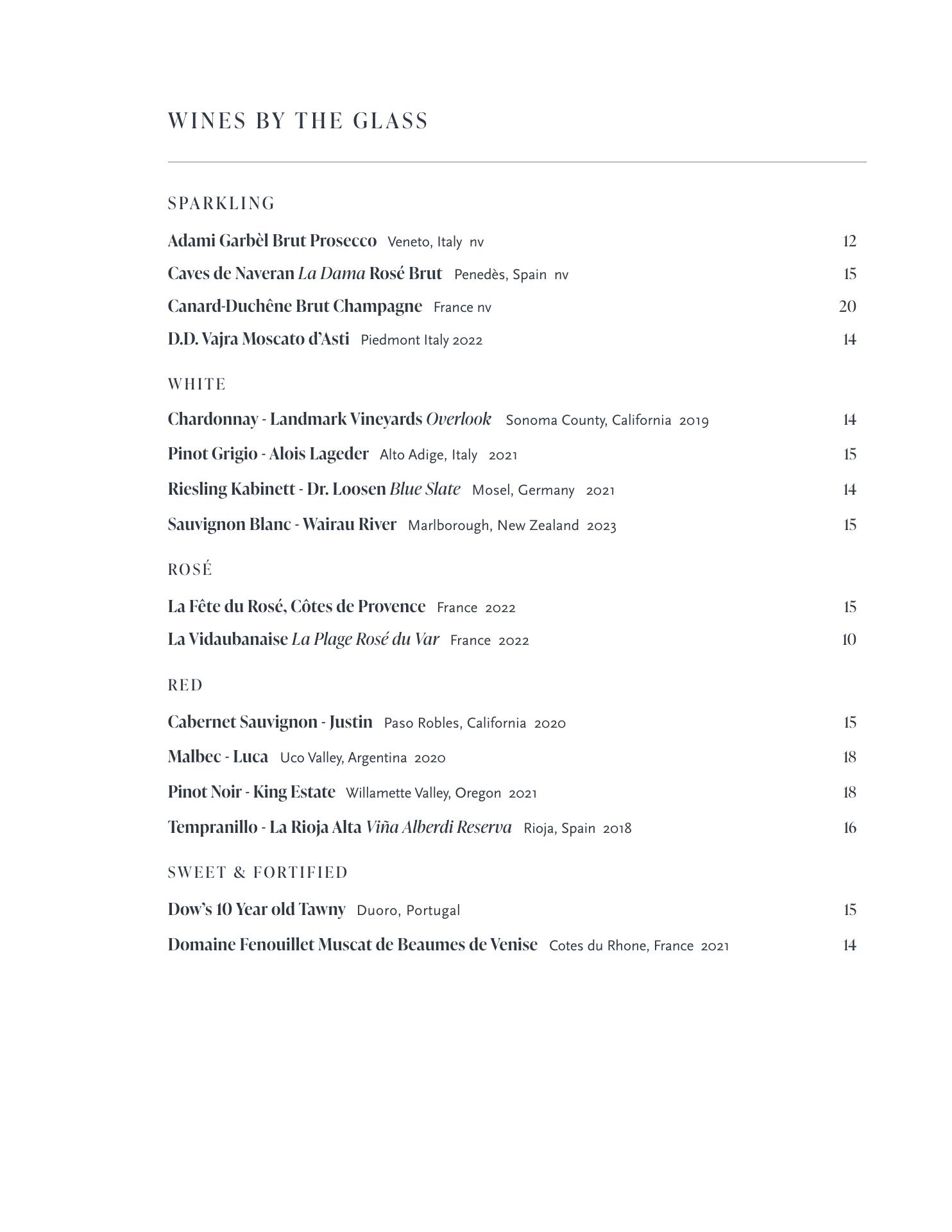 WINES BY THE GLASS

SPARKLING

Adami Garbèl Brut Prosecco Veneto, Italy nv 12

Caves de Naveran La Dama Rosé Brut Penedès, Spain nv 15

Canard-Duchêne Brut Champagne France nv 20

D.D. Vajra Moscato d'Asti Piedmont Italy 2022 14

WHITE

Chardonnay - Landmark Vineyards Overlook Sonoma County, California 2019 14

Pinot Grigio - Alois Lageder Alto Adige, Italy 2021 15

Riesling Kabinett - Dr. Loosen Blue Slate Mosel, Germany 2021 14

Sauvignon Blanc - Wairau River Marlborough, New Zealand 2023 15

ROSÉ

La Fête du Rosé, Côtes de Provence France 2022 15

La Vidaubanaise La Plage Rosé du Var France 2022 10

RED

Cabernet Sauvignon - Justin Paso Robles, California 2020 15

Malbec - Luca Uco Valley, Argentina 2020 18

Pinot Noir - King Estate Willamette Valley, Oregon 2021 18

Tempranillo - La Rioja Alta Viña Alberdi Reserva Rioja, Spain 2018 16

SWEET & FORTIFIED

Dow's 10 Year old Tawny Duoro, Portugal 15

Domaine Fenouillet Muscat de Beaumes de Venise Cotes du Rhone, France 2021 14